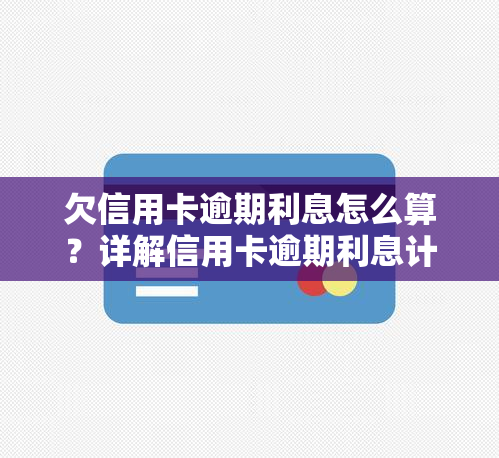 欠信用卡逾期利息怎么算？详解信用卡逾期利息计